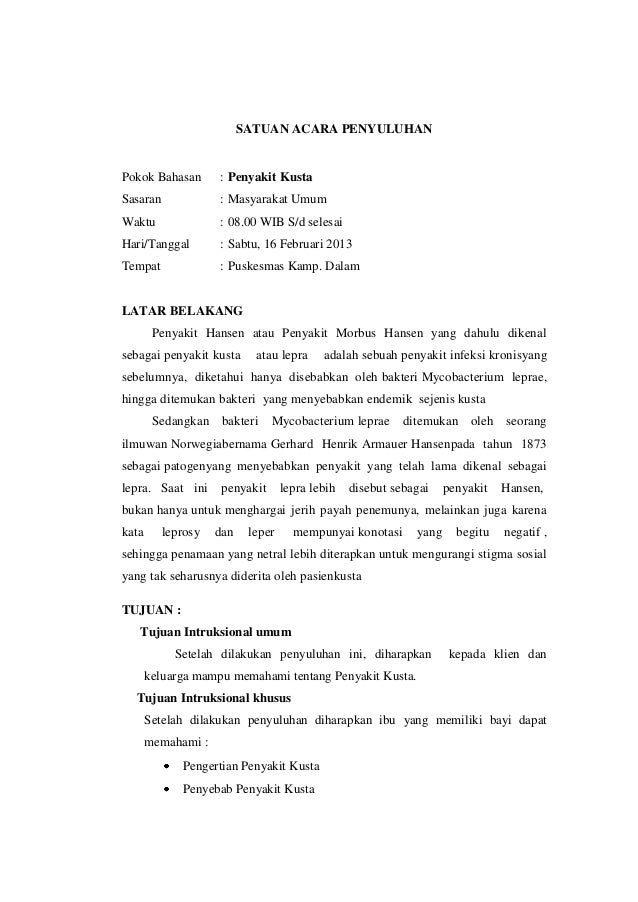 SATUAN ACARA PENYULUHAN

Pokok Bahasan : Penyakit Kusta
Sasaran : Masyarakat Umum
Waktu : 08.00 WIB S/d selesai
Hari/Tanggal : Sabtu, 16 Februari 2013
Tempat : Puskesmas Kamp. Dalam

LATAR BELAKANG

Penyakit Hansen atau Penyakit Morbus Hansen yang dahulu dikenal sebagai penyakit kusta atau lepra adalah sebuah penyakit infeksi kronisyang sebelumnya, diketahui hanya disebabkan oleh bakteri Mycobacterium leprae, hingga ditemukan bakteri yang menyebabkan endemik sejenis kusta

Sedangkan bakteri Mycobacterium leprae ditemukan oleh seorang ilmuwan Norwegiabernama Gerhard Henrik Armauer Hansenpada tahun 1873 sebagai patogenyang menyebabkan penyakit yang telah lama dikenal sebagai lepra. Saat ini penyakit lepra lebih disebut sebagai penyakit Hansen, bukan hanya untuk menghargai jerih payah penemunya, melainkan juga karena kata leprosy dan leper mempunyai konotasi yang begitu negatif , sehingga penamaan yang netral lebih diterapkan untuk mengurangi stigma sosial yang tak seharusnya diderita oleh pasienkusta

TUJUAN :

Tujuan Intruksional umum

Setelah dilakukan penyuluhan ini, diharapkan kepada klien dan keluarga mampu memahami tentang Penyakit Kusta.

Tujuan Intruksional khusus

Setelah dilakukan penyuluhan diharapkan ibu yang memiliki bayi dapat memahami :

• Pengertian Penyakit Kusta
• Penyebab Penyakit Kusta